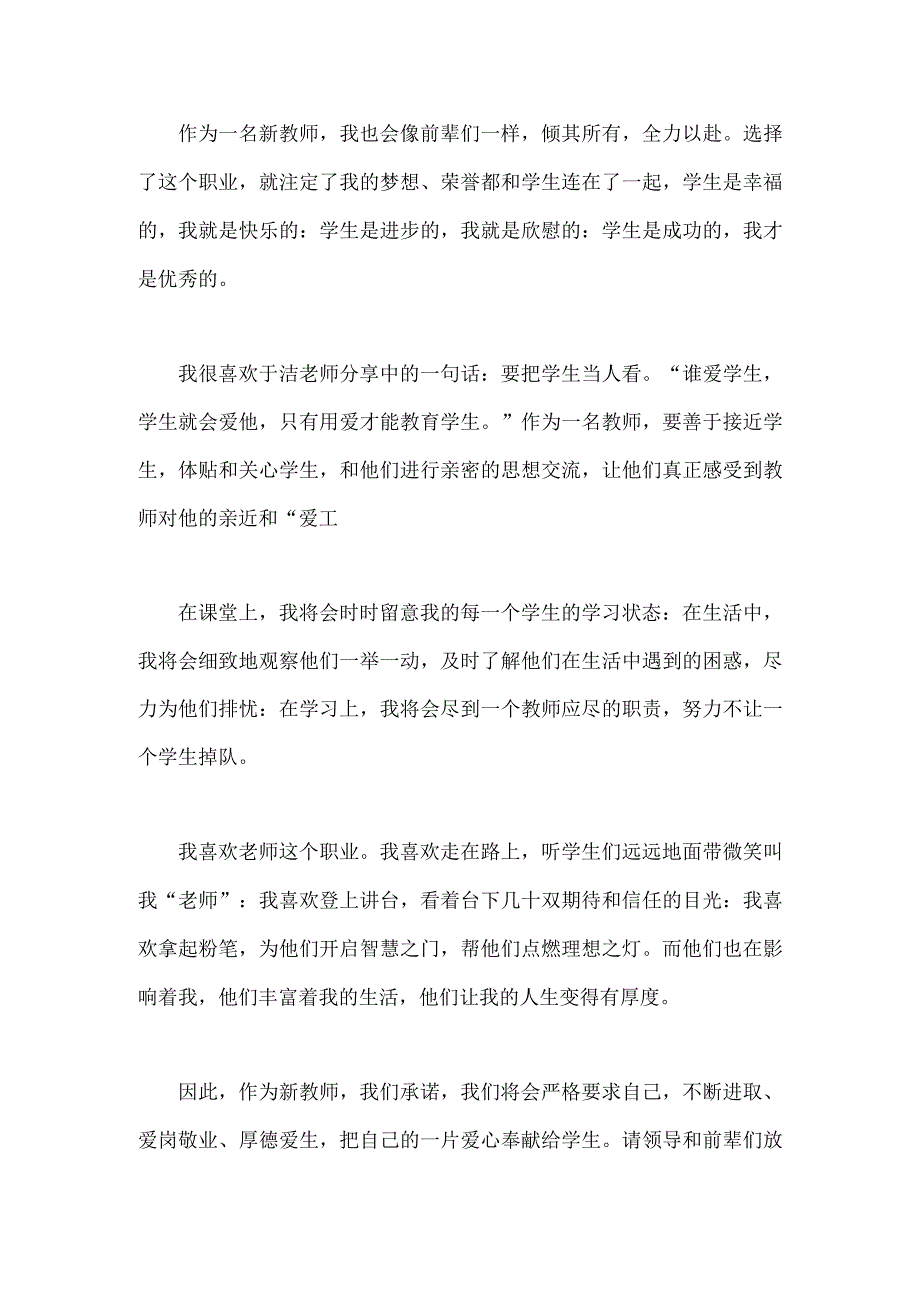 作为一名新教师，我也会像前辈们一样，倾其所有，全力以赴。选择了这个职业，就注定了我的梦想、荣誉都和学生连在了一起，学生是幸福的，我就是快乐的：学生是进步的，我就是欣慰的：学生是成功的，我才是优秀的。

我很喜欢于洁老师分享中的一句话：要把学生当人看。“谁爱学生，学生就会爱他，只有用爱才能教育学生。”作为一名教师，要善于接近学生，体贴和关心学生，和他们进行亲密的思想交流，让他们真正感受到教师对他的亲近和“爱工

在课堂上，我将会时时留意我的每一个学生的学习状态：在生活中，我将会细致地观察他们一举一动，及时了解他们在生活中遇到的困惑，尽力为他们排忧：在学习上，我将会尽到一个教师应尽的职责，努力不让一个学生掉队。

我喜欢老师这个职业。我喜欢走在路上，听学生们远远地面带微笑叫我“老师”：我喜欢登上讲台，看着台下几十双期待和信任的目光：我喜欢拿起粉笔，为他们开启智慧之门，帮他们点燃理想之灯。而他们也在影响着我，他们丰富着我的生活，他们让我的人生变得有厚度。

因此，作为新教师，我们承诺，我们将会严格要求自己，不断进取、爱岗敬业、厚德爱生，把自己的一片爱心奉献给学生。请领导和前辈们放